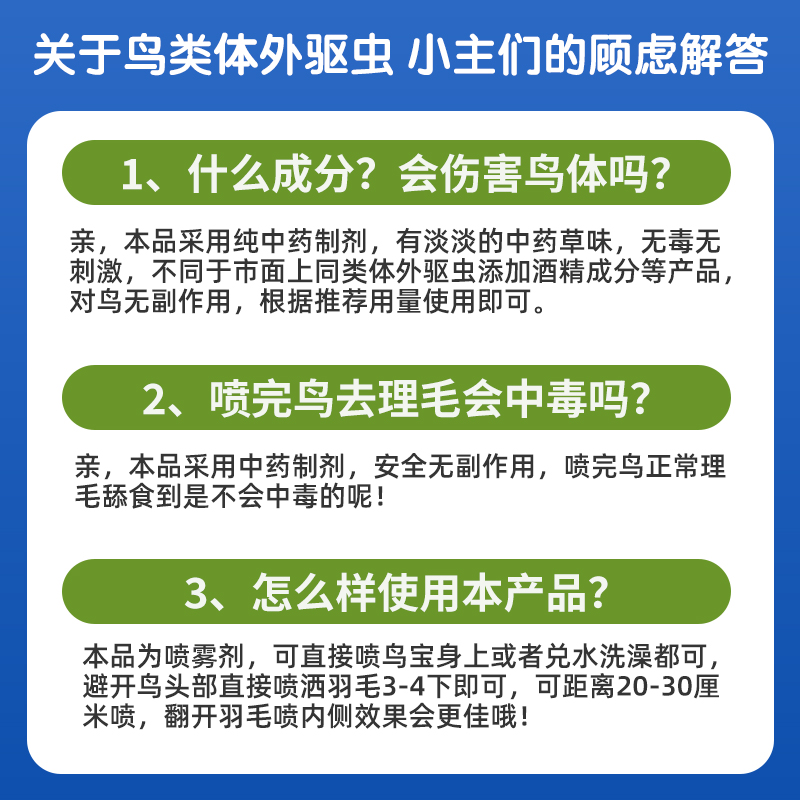 关于鸟类体外驱虫 小主们的顾虑解答

1、什么成分？会伤害鸟体吗？

亲，本品采用纯中药制剂，有淡淡的中药草味，无毒无刺激，不同于市面上同类体外驱虫添加酒精成分等产品，对鸟无副作用，根据推荐用量使用即可。

2、喷完鸟去理毛会中毒吗？

亲，本品采用中药制剂，安全无副作用，喷完鸟正常理毛舔食到是不会中毒的呢！

3、怎么样使用本产品？

本品为喷雾剂，可直接喷鸟宝身上或者兑水洗澡都可，避开鸟头部直接喷洒羽毛3-4下即可，可距离20-30厘米喷，翻开羽毛喷内侧效果会更佳哦！